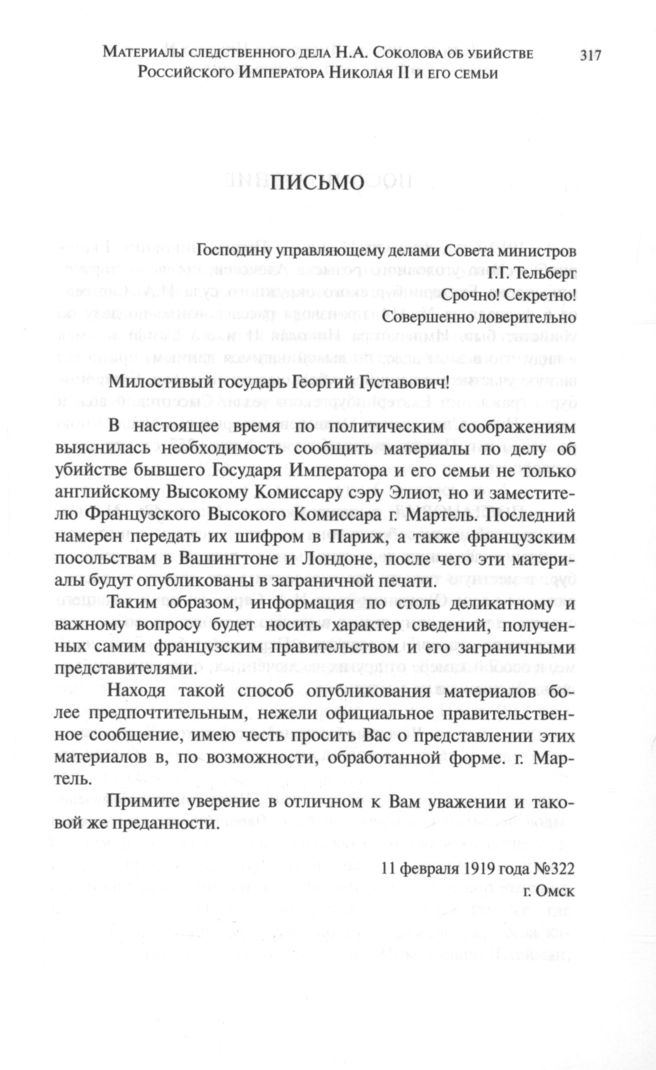 Материалы следственного дела Н.А. Соколова об убийстве Российского Императора Николая II и его семьи

317

ПИСЬМО

Господину управляющему делами Совета министров
Г.Г. Тельберг
Срочно! Секретно!
Совершенно доверительно

Милостивый государь Георгий Густавович!

В настоящее время по политическим соображениям выяснилась необходимость сообщить материалы по делу об убийстве бывшего Государя Императора и его семьи не только английскому Высокому Комиссару сэру Элиот, но и заместителю Французского Высокого Комиссара г. Мартель. Последний намерен передать их шифром в Париж, а также французским посольствам в Вашингтоне и Лондоне, после чего эти материалы будут опубликованы в заграничной печати.

Таким образом, информация по столь деликатному и важному вопросу будет носить характер сведений, полученных самим французским правительством и его заграничными представителями.

Находя такой способ опубликования материалов более предпочтительным, нежели официальное правительственное сообщение, имею честь просить Вас о представлении этих материалов в, по возможности, обработанной форме. г. Мартель.

Примите уверение в отличном к Вам уважении и таковой же преданности.

11 февраля 1919 года №322
г. Омск